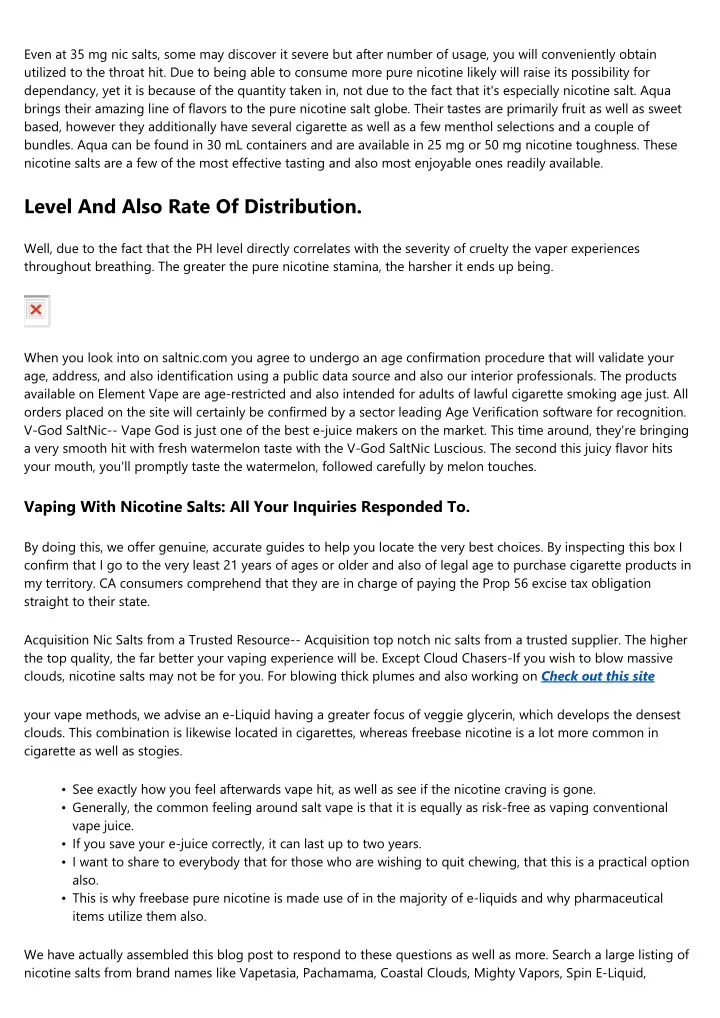 Even at 35 mg nic salts, some may discover it severe but after number of usage, you will conveniently obtain utilized to the throat hit. Due to being able to consume more pure nicotine likely will raise its possibility for dependancy, yet it is because of the quantity taken in, not due to the fact that it's especially nicotine salt. Aqua brings their amazing line of flavors to the pure nicotine salt globe. Their tastes are primarily fruit as well as sweet based, however they additionally have several cigarette as well as a few menthol selections and a couple of bundles. Aqua can be found in 30 mL containers and are available in 25 mg or 50 mg nicotine toughness. These nicotine salts are a few of the most effective tasting and also most enjoyable ones readily available.

Level And Also Rate Of Distribution.

Well, due to the fact that the PH level directly correlates with the severity of cruelty the vaper experiences throughout breathing. The greater the pure nicotine stamina, the harsher it ends up being.

When you look into on saltnic.com you agree to undergo an age confirmation procedure that will validate your age, address, and also identification using a public data source and also our interior professionals. The products available on Element Vape are age-restricted and also intended for adults of lawful cigarette smoking age just. All orders placed on the site will certainly be confirmed by a sector leading Age Verification software for recognition. V-God SaltNic-- Vape God is just one of the best e-juice makers on the market. This time around, they're bringing a very smooth hit with fresh watermelon taste with the V-God SaltNic Luscious. The second this juicy flavor hits your mouth, you'll promptly taste the watermelon, followed carefully by melon touches.

Vaping With Nicotine Salts: All Your Inquiries Responded To.

By doing this, we offer genuine, accurate guides to help you locate the very best choices. By inspecting this box I confirm that I go to the very least 21 years of ages or older and also of legal age to purchase cigarette products in my territory. CA consumers comprehend that they are in charge of paying the Prop 56 excise tax obligation straight to their state.

Acquisition Nic Salts from a Trusted Resource-- Acquisition top notch nic salts from a trusted supplier. The higher the top quality, the far better your vaping experience will be. Except Cloud Chasers-If you wish to blow massive clouds, nicotine salts may not be for you. For blowing thick plumes and also working on Check out this site

your vape methods, we advise an e-Liquid having a greater focus of veggie glycerin, which develops the densest clouds. This combination is likewise located in cigarettes, whereas freebase nicotine is a lot more common in cigarette as well as stogies.

• See exactly how you feel afterwards vape hit, as well as see if the nicotine craving is gone.
• Generally, the common feeling around salt vape is that it is equally as risk-free as vaping conventional vape juice.
• If you save your e-juice correctly, it can last up to two years.
• I want to share to everybody that for those who are wishing to quit chewing, that this is a practical option also.
• This is why freebase pure nicotine is made use of in the majority of e-liquids and why pharmaceutical items utilize them also.

We have actually assembled this blog post to respond to these questions as well as more. Search a large listing of nicotine salts from brand names like Vapetasia, Pachamama, Coastal Clouds, Mighty Vapors, Spin E-Liquid,